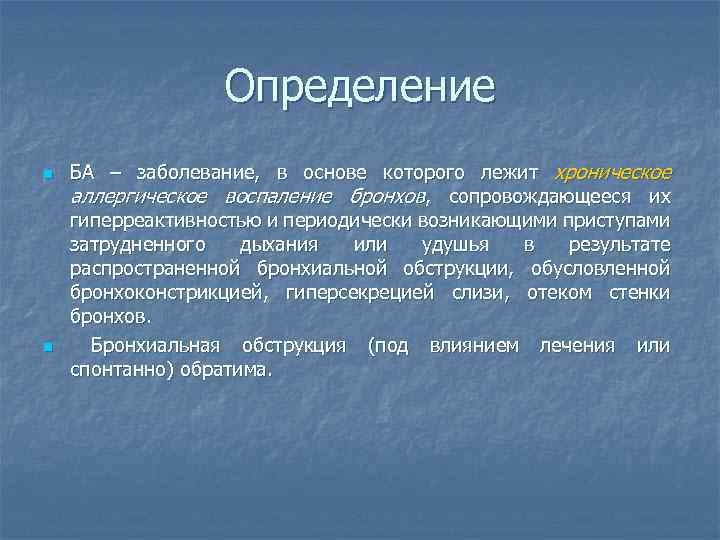 Определение

БА – заболевание, в основе которого лежит хроническое аллергическое воспаление бронхов, сопровождающееся их гиперреактивностью и периодически возникающими приступами затрудненного дыхания или удушья в результате распространенной бронхиальной обструкции, обусловленной бронхоконстрикцией, гиперсекрецией слизи, отеком стенки бронхов.

Бронхиальная обструкция (под влиянием лечения или спонтанно) обратима.